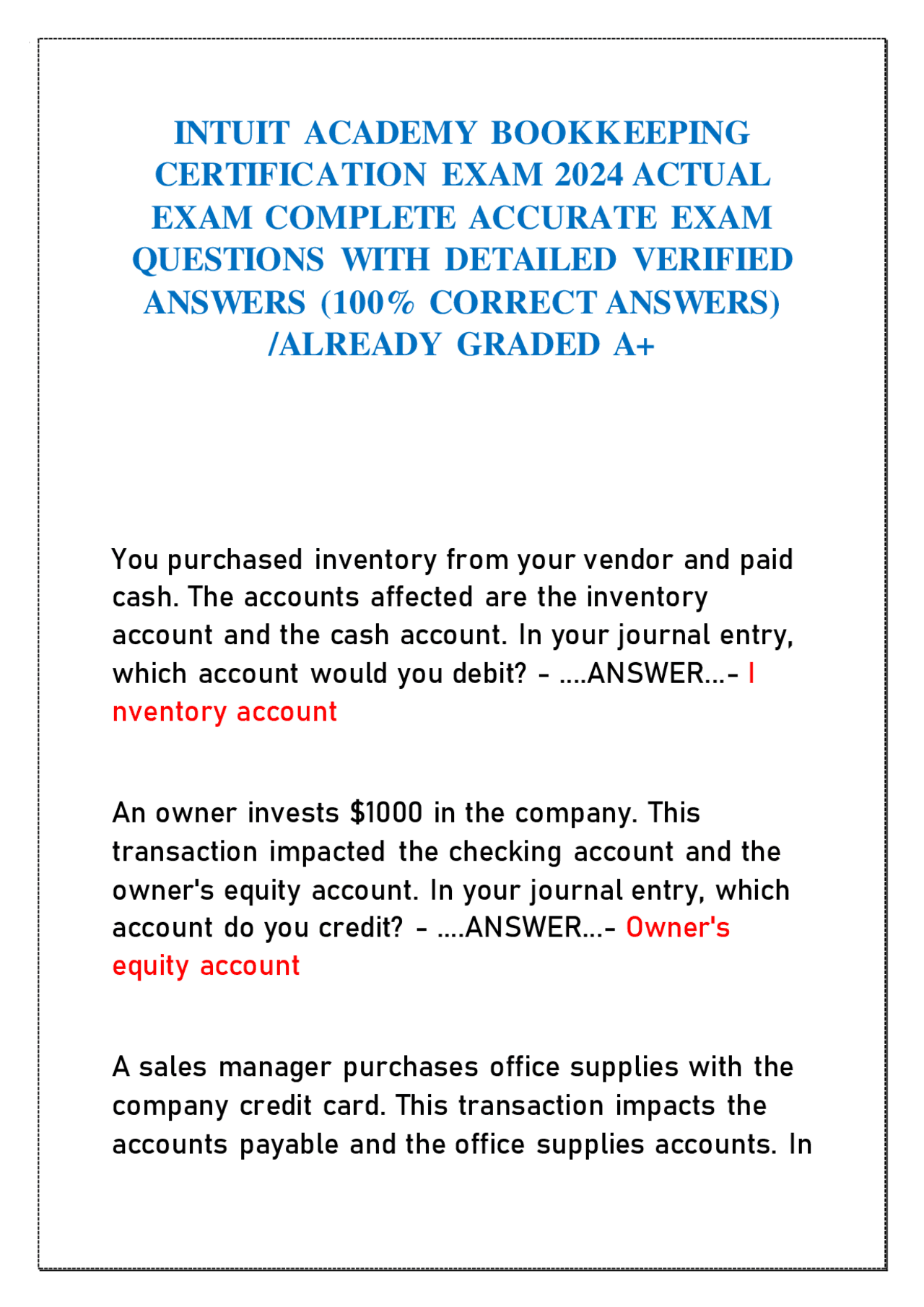 INTUIT ACADEMY BOOKKEEPING CERTIFICATION EXAM 2024 ACTUAL EXAM COMPLETE ACCURATE EXAM QUESTIONS WITH DETAILED VERIFIED ANSWERS (100% CORRECT ANSWERS) /ALREADY GRADED A+

You purchased inventory from your vendor and paid cash. The accounts affected are the inventory account and the cash account. In your journal entry, which account would you debit? - ....ANSWER...- I nventory account

An owner invests $1000 in the company. This transaction impacted the checking account and the owner's equity account. In your journal entry, which account do you credit? - ....ANSWER...- Owner's equity account

A sales manager purchases office supplies with the company credit card. This transaction impacts the accounts payable and the office supplies accounts. In